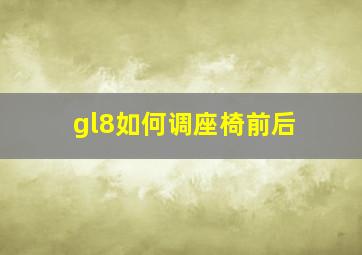 gl8如何调座椅前后